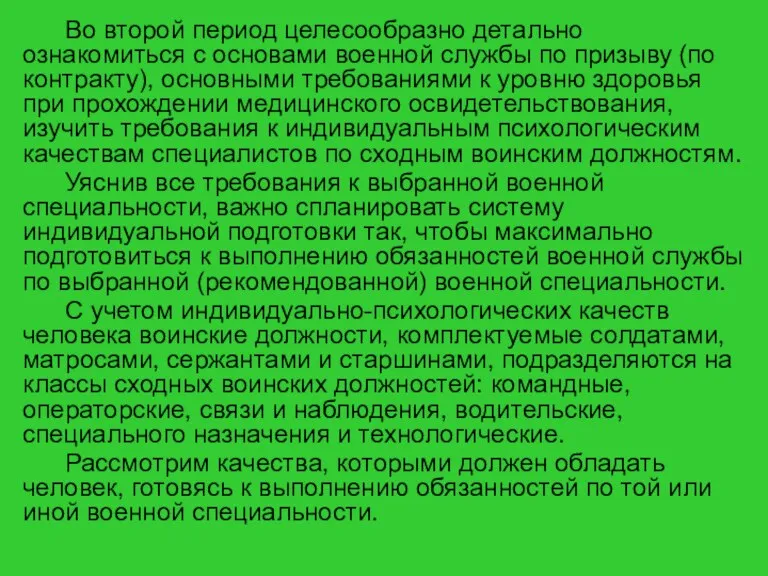 Во второй период целесообразно детально ознакомиться с основами военной службы по призыву (по контракту), основными требованиями к уровню здоровья при прохождении медицинского освидетельствования, изучить требования к индивидуальным психологическим качествам специалистов по сходным воинским должностям.

Уяснив все требования к выбранной военной специальности, важно спланировать систему индивидуальной подготовки так, чтобы максимально подготовиться к выполнению обязанностей военной службы по выбранной (рекомендованной) военной специальности.

С учетом индивидуально-психологических качеств человека воинские должности, комплектуемые солдатами, матросами, сержантами и старшинами, подразделяются на классы сходных воинских должностей: командные, операторские, связи и наблюдения, водительские, специального назначения и технологические.

Рассмотрим качества, которыми должен обладать человек, готовясь к выполнению обязанностей по той или иной военной специальности.